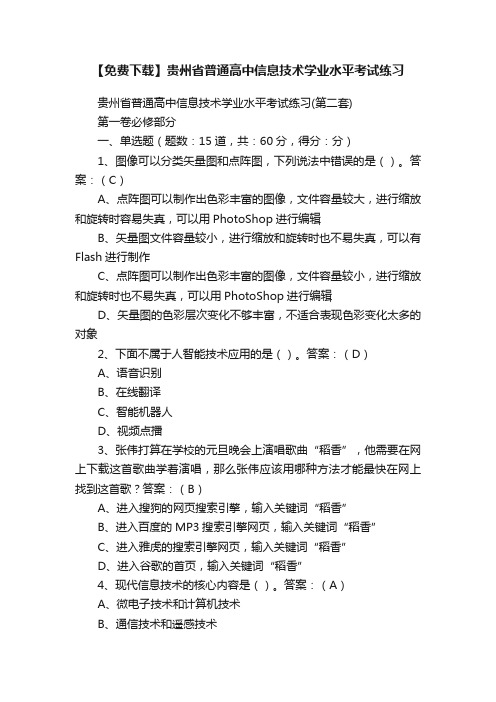 【免费下载】贵州省普通高中信息技术学业水平考试练习

贵州省普通高中信息技术学业水平考试练习(第二套)
第一卷必修部分
一、单选题（题数：15 道，共：60 分，得分：分）
1、图像可以分类矢量图和点阵图，下列说法中错误的是（ ）。答案：（C）
A、点阵图可以制作出色彩丰富的图像，文件容量较大，进行缩放和旋转时容易失真，可以用 PhotoShop 进行编辑
B、矢量图文件容量较小，进行缩放和旋转时也不易失真，可以有 Flash 进行制作
C、点阵图可以制作出色彩丰富的图像，文件容量较小，进行缩放和旋转时也不易失真，可以用 PhotoShop 进行编辑
D、矢量图的色彩层次变化不够丰富，不适合表现色彩变化太多的对象
2、下面不属于人智能技术应用的是（ ）。答案：（D）
A、语音识别
B、在线翻译
C、智能机器人
D、视频点播
3、张伟打算在学校的元旦晚会上演唱歌曲“稻香”，他需要在网上下载这首歌曲学着演唱，那么张伟应该用哪种方法才能最快在网上找到这首歌？答案：（B）
A、进入搜狗的网页搜索引擎，输入关键词“稻香”
B、进入百度的 MP3 搜索引擎网页，输入关键词“稻香”
C、进入雅虎的搜索引擎网页，输入关键词“稻香”
D、进入谷歌的首页，输入关键词“稻香”
4、现代信息技术的核心内容是（ ）。答案：（A）
A、微电子技术和计算机技术
B、通信技术和遥感技术